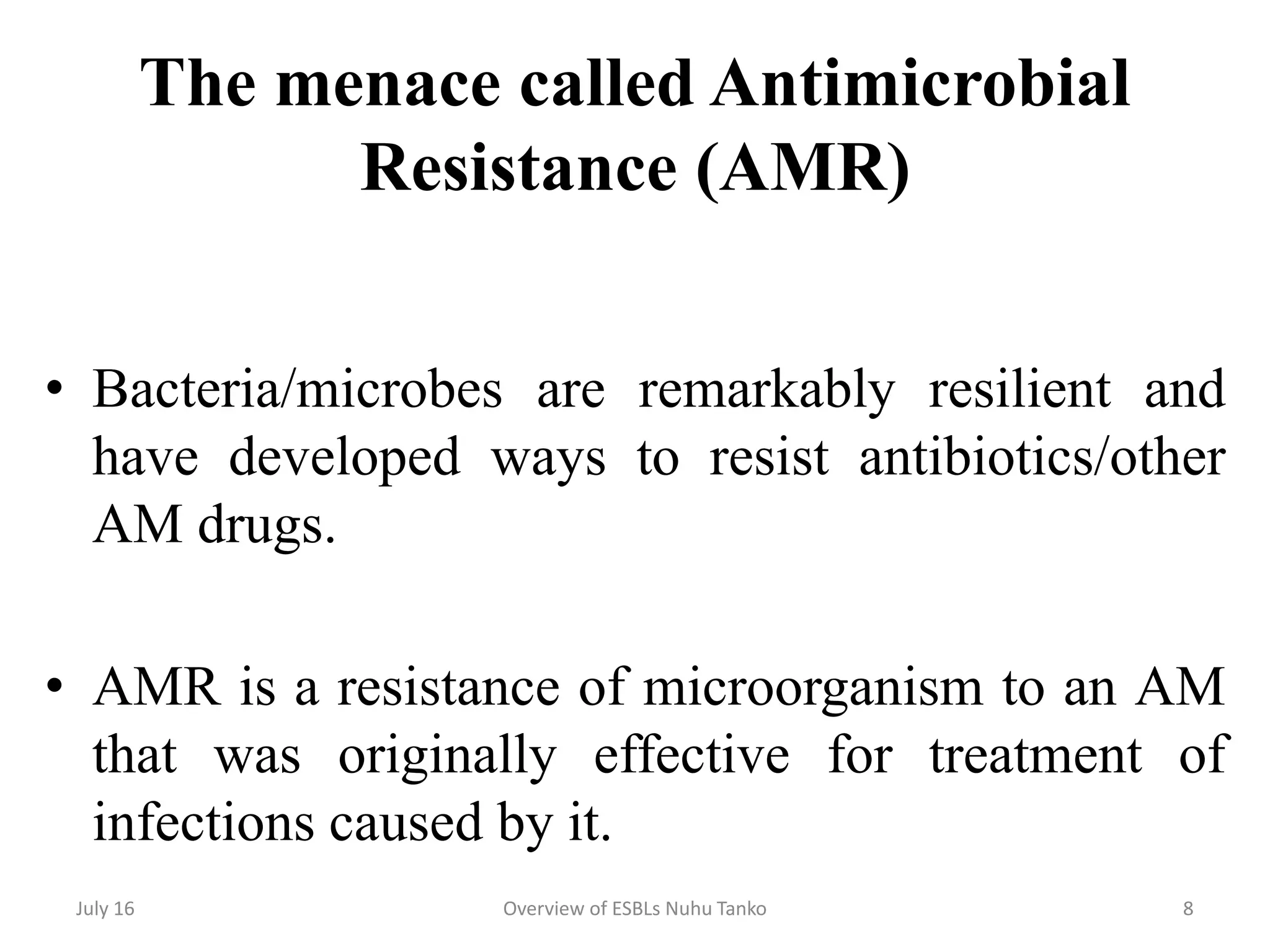 The menace called Antimicrobial Resistance (AMR)

• Bacteria/microbes are remarkably resilient and have developed ways to resist antibiotics/other AM drugs.

• AMR is a resistance of microorganism to an AM that was originally effective for treatment of infections caused by it.

July 16

Overview of ESBLs Nuhu Tanko

8